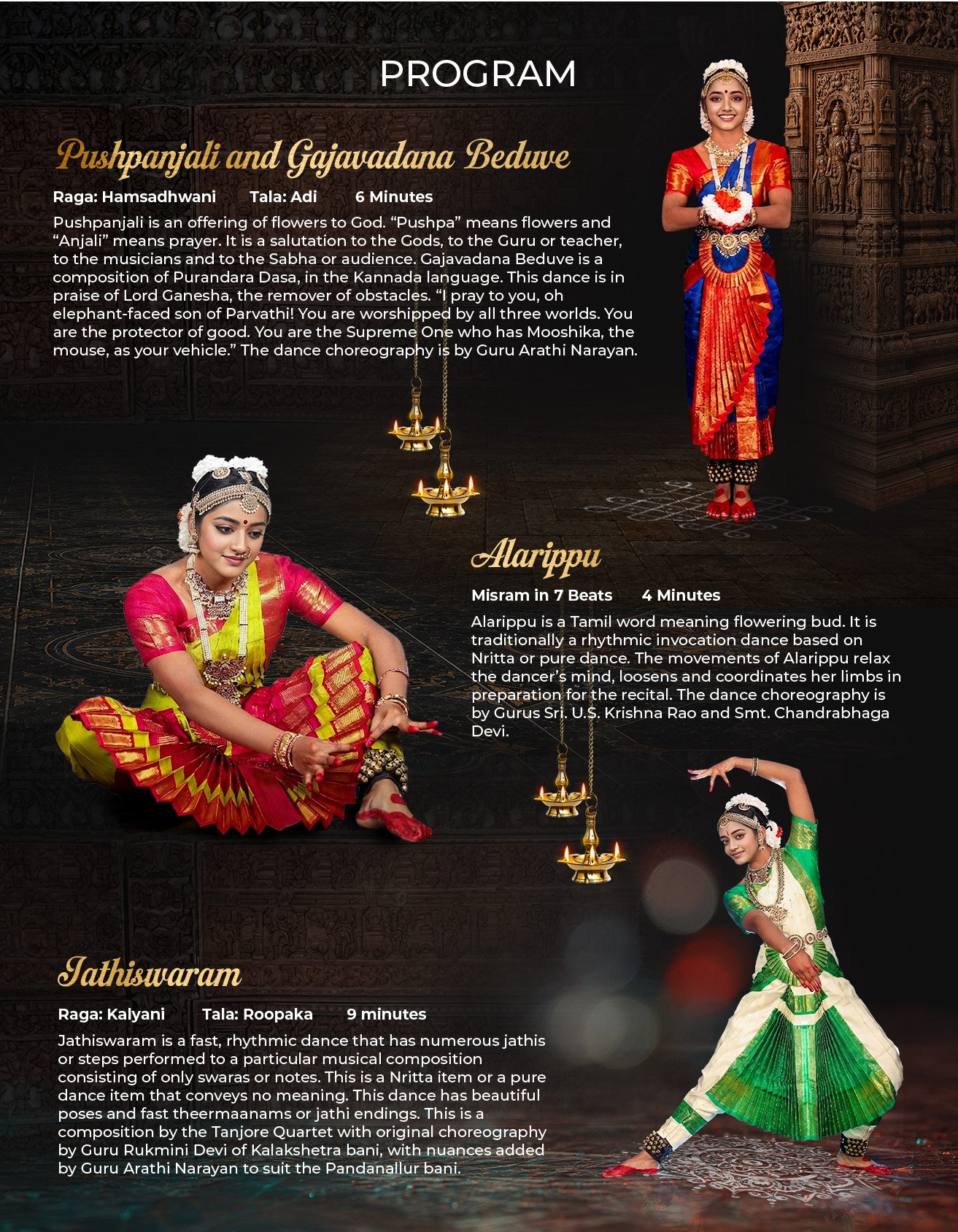 PROGRAM

Pushpanjali and Gajavadana Beduve

Raga: Hamsadhwani Tala: Adi 6 Minutes

Pushpanjali is an offering of flowers to God. “Pushpa” means flowers and “Anjali” means prayer. It is a salutation to the Gods, to the Guru or teacher, to the musicians and to the Sabha or audience. Gajavadana Beduve is a composition of Purandara Dasa, in the Kannada language. This dance is in praise of Lord Ganesha, the remover of obstacles. “I pray to you, oh elephant-faced son of Parvathi! You are worshipped by all three worlds. You are the protector of good. You are the Supreme One who has Mooshika, the mouse, as your vehicle.” The dance choreography is by Guru Arathi Narayan.

Alarippu

Misram in 7 Beats 4 Minutes

Alarippu is a Tamil word meaning flowering bud. It is traditionally a rhythmic invocation dance based on Nritta or pure dance. The movements of Alarippu relax the dancer’s mind, loosens and coordinates her limbs in preparation for the recital. The dance choreography is by Gurus Sri. U.S. Krishna Rao and Smt. Chandrabhaga Devi.

Jathiswaram

Raga: Kalyani Tala: Roopaka 9 minutes

Jathiswaram is a fast, rhythmic dance that has numerous jathis or steps performed to a particular musical composition consisting of only swaras or notes. This is a Nritta item or a pure dance item that conveys no meaning. This dance has beautiful poses and fast theermaanams or jathi endings. This is a composition by the Tanjore Quartet with original choreography by Guru Rukmini Devi of Kalakshetra bani, with nuances added by Guru Arathi Narayan to suit the Pandanallur bani.